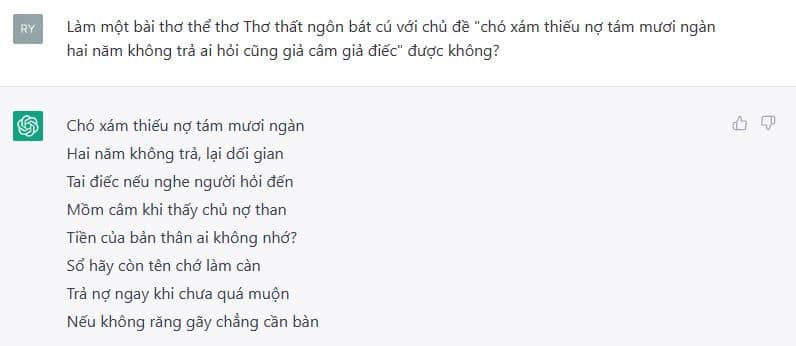 RY

Làm một bài thơ thể thơ Thơ thất ngôn bát cú với chủ đề "chó xám thiếu nợ tám mươi ngàn hai năm không trả ai hỏi cũng giả câm giả điếc" được không?

Chó xám thiếu nợ tám mươi ngàn
Hai năm không trả, lại dối gian
Tai điếc nếu nghe người hỏi đến
Mồm câm khi thấy chủ nợ than
Tiền của bản thân ai không nhớ?
Sổ hãy còn tên chớ làm càn
Trả nợ ngay khi chưa quá muộn
Nếu không răng gãy chẳng cần bàn